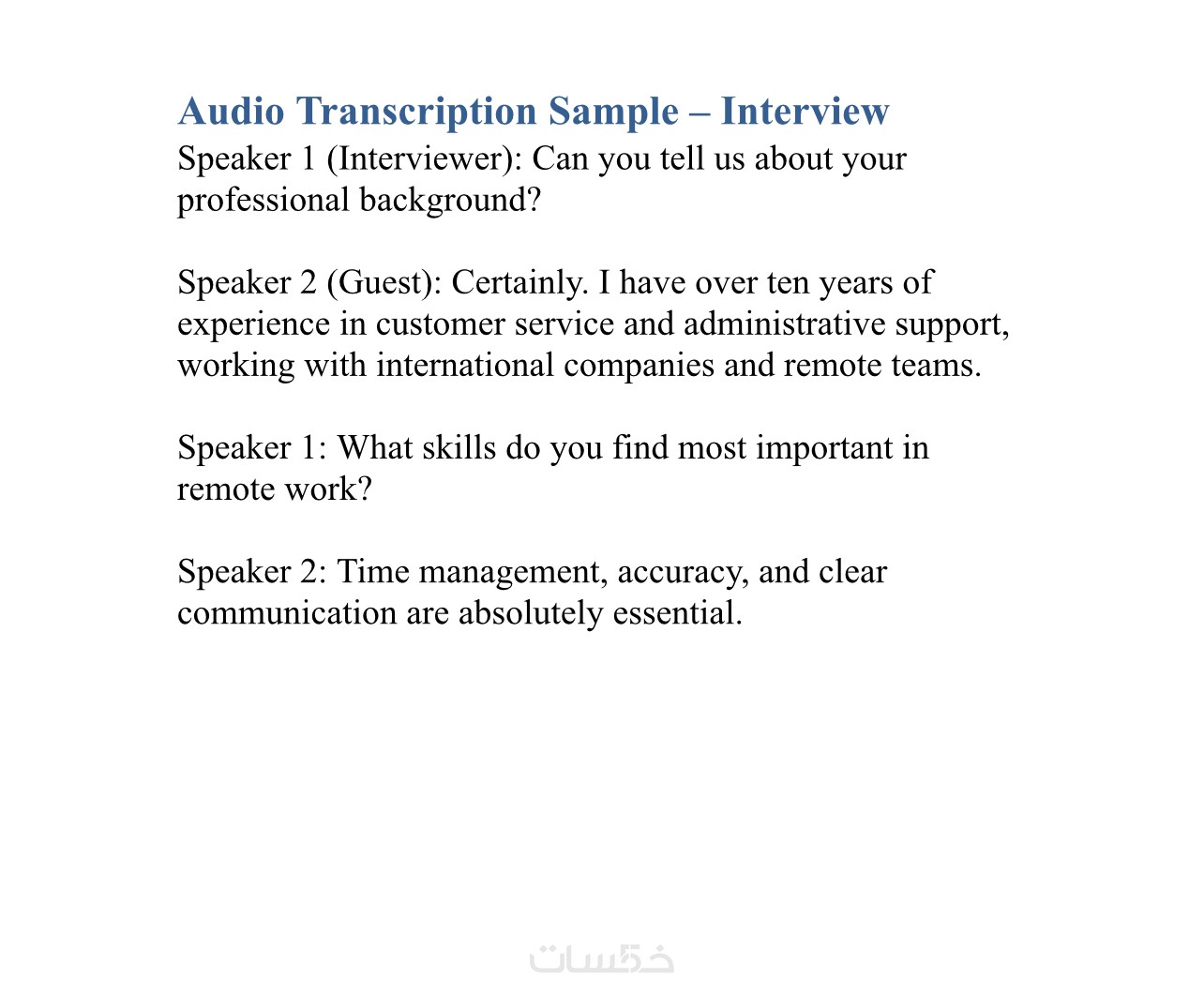 Audio Transcription Sample – Interview
Speaker 1 (Interviewer): Can you tell us about your professional background?

Speaker 2 (Guest): Certainly. I have over ten years of experience in customer service and administrative support, working with international companies and remote teams.

Speaker 1: What skills do you find most important in remote work?

Speaker 2: Time management, accuracy, and clear communication are absolutely essential.

خمسات